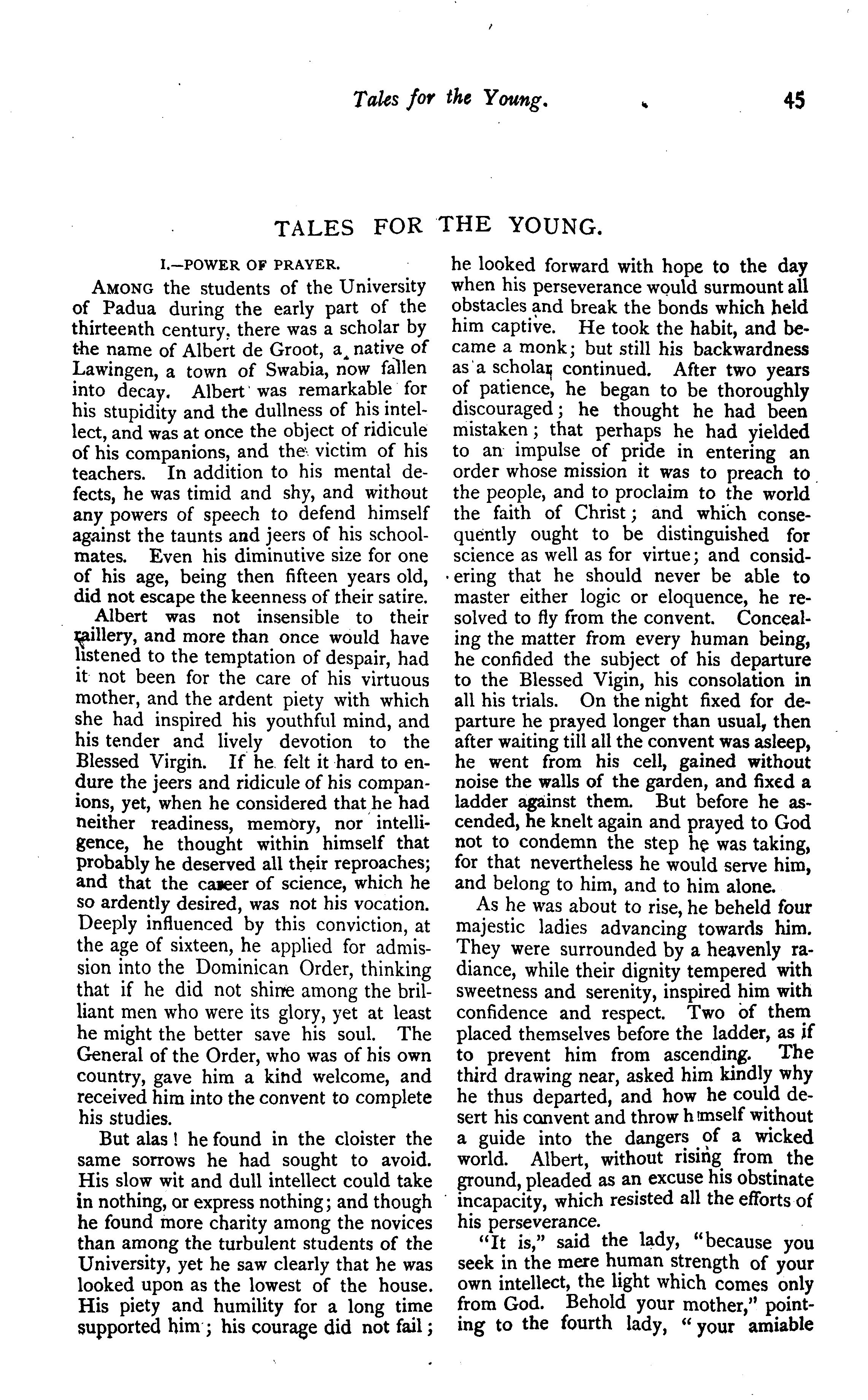 Tales for the Young. 45

TALES FOR THE YOUNG.

I.—POWER OF PRAYER.

AMONG the students of the University of Padua during the early part of the thirteenth century, there was a scholar by the name of Albert de Groot, a native of Lawingen, a town of Swabia, now fallen into decay. Albert was remarkable for his stupidity and the dullness of his intellect, and was at once the object of ridicule of his companions, and the victim of his teachers. In addition to his mental defects, he was timid and shy, and without any powers of speech to defend himself against the taunts and jeers of his schoolmates. Even his diminutive size for one of his age, being then fifteen years old, did not escape the keenness of their satire.

Albert was not insensible to their raillery, and more than once would have listened to the temptation of despair, had it not been for the care of his virtuous mother, and the ardent piety with which she had inspired his youthful mind, and his tender and lively devotion to the Blessed Virgin. If he felt it hard to endure the jeers and ridicule of his companions, yet, when he considered that he had neither readiness, memory, nor intelligence, he thought within himself that probably he deserved all their reproaches; and that the career of science, which he so ardently desired, was not his vocation. Deeply influenced by this conviction, at the age of sixteen, he applied for admission into the Dominican Order, thinking that if he did not shine among the brilliant men who were its glory, yet at least he might the better save his soul. The General of the Order, who was of his own country, gave him a kind welcome, and received him into the convent to complete his studies.

But alas! he found in the cloister the same sorrows he had sought to avoid. His slow wit and dull intellect could take in nothing, or express nothing; and though he found more charity among the novices than among the turbulent students of the University, yet he saw clearly that he was looked upon as the lowest of the house. His piety and humility for a long time supported him; his courage did not fail; he looked forward with hope to the day when his perseverance would surmount all obstacles and break the bonds which held him captive. He took the habit, and became a monk; but still his backwardness as a scholar continued. After two years of patience, he began to be thoroughly discouraged; he thought he had been mistaken; that perhaps he had yielded to an impulse of pride in entering an order whose mission it was to preach to the people, and to proclaim to the world the faith of Christ; and which consequently ought to be distinguished for science as well as for virtue; and considering that he should never be able to master either logic or eloquence, he resolved to fly from the convent. Concealing the matter from every human being, he confided the subject of his departure to the Blessed Vigin, his consolation in all his trials. On the night fixed for departure he prayed longer than usual, then after waiting till all the convent was asleep, he went from his cell, gained without noise the walls of the garden, and fixed a ladder against them. But before he ascended, he knelt again and prayed to God not to condemn the step he was taking, for that nevertheless he would serve him, and belong to him, and to him alone.

As he was about to rise, he beheld four majestic ladies advancing towards him. They were surrounded by a heavenly radiance, while their dignity tempered with sweetness and serenity, inspired him with confidence and respect. Two of them placed themselves before the ladder, as if to prevent him from ascending. The third drawing near, asked him kindly why he thus departed, and how he could desert his convent and throw himself without a guide into the dangers of a wicked world. Albert, without rising from the ground, pleaded as an excuse his obstinate incapacity, which resisted all the efforts of his perseverance.

"It is," said the lady, "because you seek in the mere human strength of your own intellect, the light which comes only from God. Behold your mother," pointing to the fourth lady, "your amiable